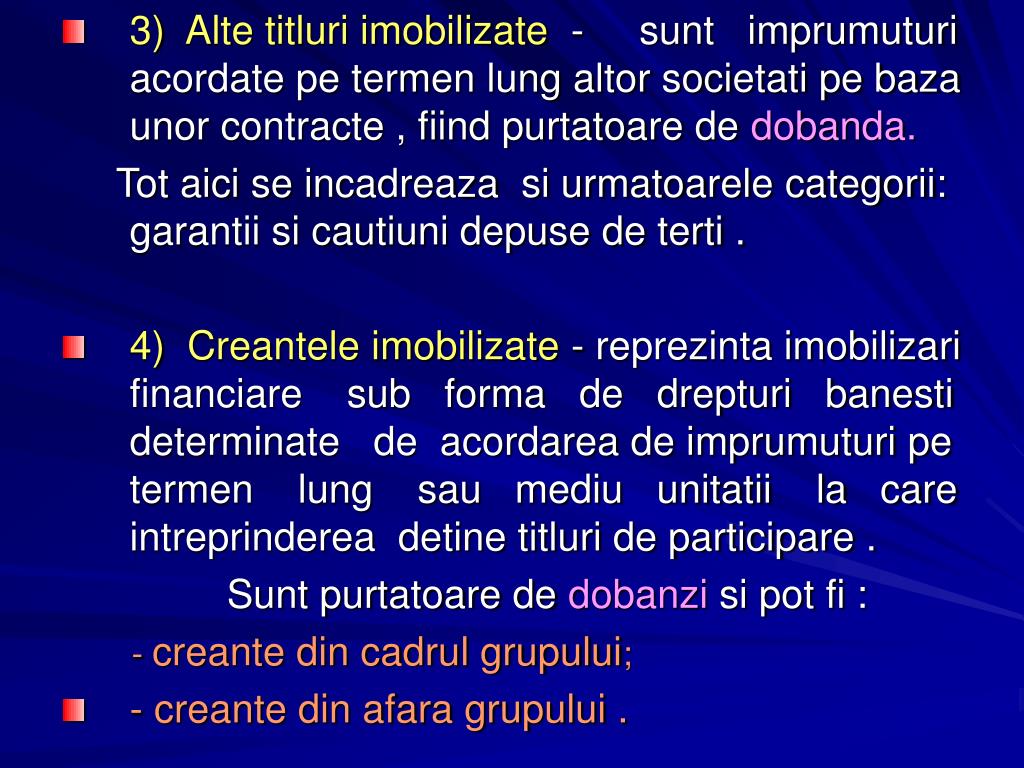 3) Alte titluri imobilizate - sunt imprumuturi acordate pe termen lung altor societati pe baza unor contracte , fiind purtatoare de dobanda.

Tot aici se incadreaza si urmatoarele categorii: garantii si cautiuni depuse de terti .

4) Creantele imobilizate - reprezinta imobilizari financiare sub forma de drepturi banesti determinate de acordarea de imprumuturi pe termen lung sau mediu unitatii la care intreprinderea detine titluri de participare .

Sunt purtatoare de dobanzi si pot fi :

- creante din cadrul grupului;

- creante din afara grupului .